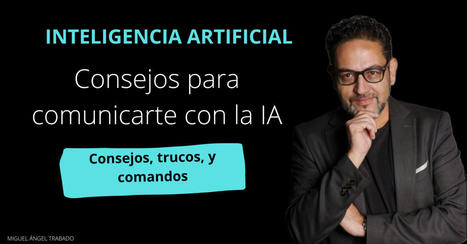 INTELIGENCIA ARTIFICIAL

Consejos para comunicarte con la IA

Consejos, trucos, y comandos

MIGUEL ÁNGEL TRABADO